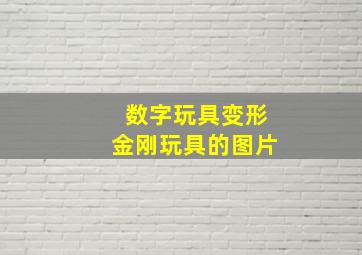 数字玩具变形
金刚玩具的图片